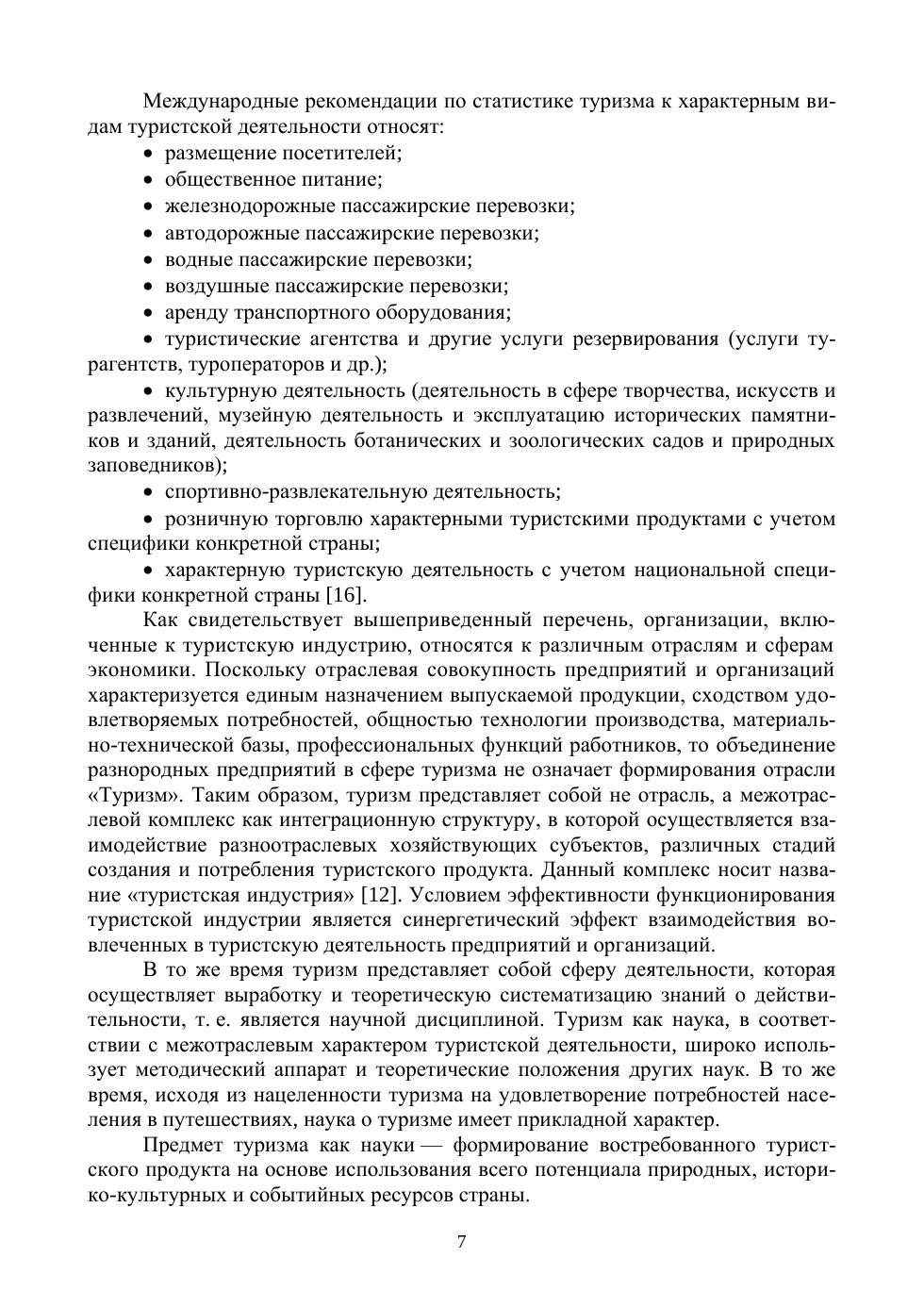 Международные рекомендации по статистике туризма к характерным видам туристской деятельности относят:

• размещение посетителей;
• общественное питание;
• железнодорожные пассажирские перевозки;
• автодорожные пассажирские перевозки;
• водные пассажирские перевозки;
• воздушные пассажирские перевозки;
• аренду транспортного оборудования;
• туристические агентства и другие услуги резервирования (услуги турагентств, туроператоров и др.);
• культурную деятельность (деятельность в сфере творчества, искусств и развлечений, музейную деятельность и эксплуатацию исторических памятников и зданий, деятельность ботанических и зоологических садов и природных заповедников);
• спортивно-развлекательную деятельность;
• розничную торговлю характерными туристскими продуктами с учетом специфики конкретной страны;
• характерную туристскую деятельность с учетом национальной специфики конкретной страны [16].

Как свидетельствует вышеприведенный перечень, организации, включенные к туристскую индустрию, относятся к различным отраслям и сферам экономики. Поскольку отраслевая совокупность предприятий и организаций характеризуется единым назначением выпускаемой продукции, сходством удовлетворяемых потребностей, общностью технологии производства, материально-технической базы, профессиональных функций работников, то объединение разнородных предприятий в сфере туризма не означает формирования отрасли «Туризм». Таким образом, туризм представляет собой не отрасль, а межотраслевой комплекс как интеграционную структуру, в которой осуществляется взаимодействие разноотраслевых хозяйствующих субъектов, различных стадий создания и потребления туристского продукта. Данный комплекс носит название «туристская индустрия» [12]. Условием эффективности функционирования туристской индустрии является синергетический эффект взаимодействия вовлеченных в туристскую деятельность предприятий и организаций.

В то же время туризм представляет собой сферу деятельности, которая осуществляет выработку и теоретическую систематизацию знаний о действительности, т. е. является научной дисциплиной. Туризм как наука, в соответствии с межотраслевым характером туристской деятельности, широко использует методический аппарат и теоретические положения других наук. В то же время, исходя из нацеленности туризма на удовлетворение потребностей населения в путешествиях, наука о туризме имеет прикладной характер.

Предмет туризма как науки — формирование востребованного туристского продукта на основе использования всего потенциала природных, историко-культурных и событийных ресурсов страны.

7